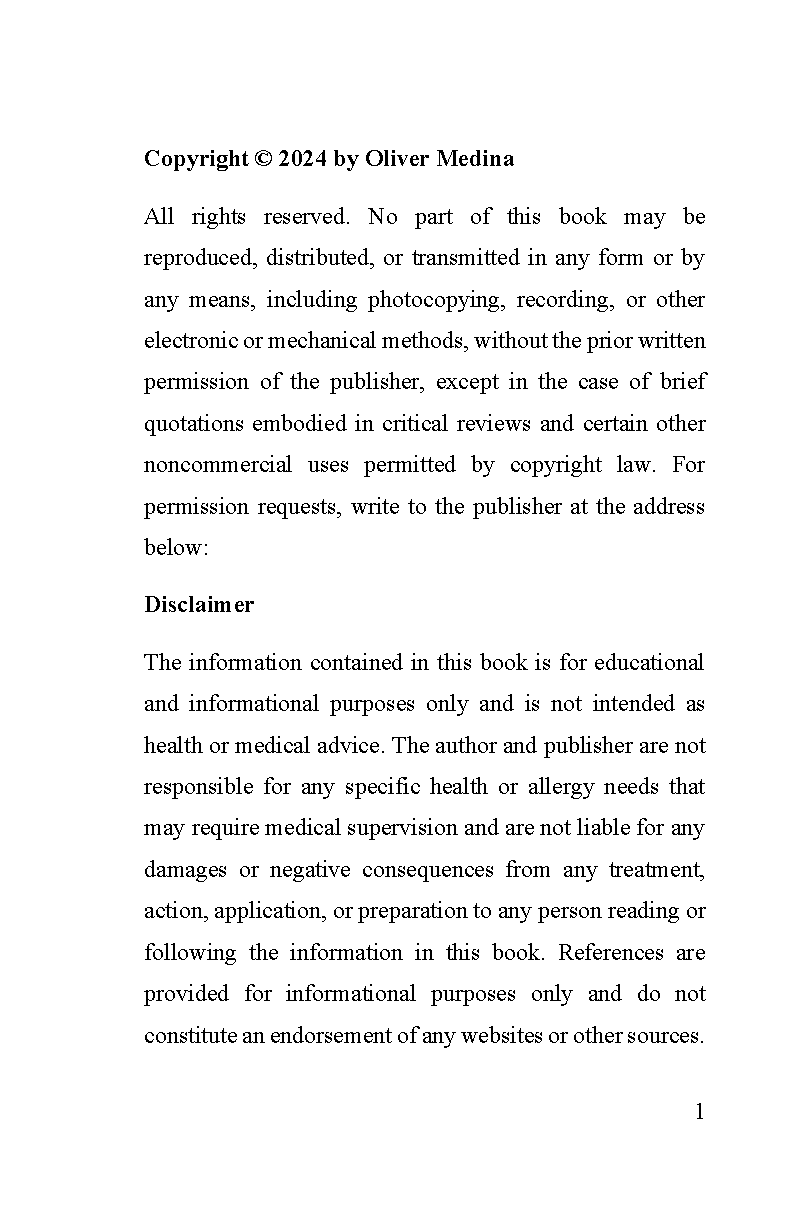 Copyright © 2024 by Oliver Medina

All rights reserved. No part of this book may be reproduced, distributed, or transmitted in any form or by any means, including photocopying, recording, or other electronic or mechanical methods, without the prior written permission of the publisher, except in the case of brief quotations embodied in critical reviews and certain other noncommercial uses permitted by copyright law. For permission requests, write to the publisher at the address below:

Disclaimer

The information contained in this book is for educational and informational purposes only and is not intended as health or medical advice. The author and publisher are not responsible for any specific health or allergy needs that may require medical supervision and are not liable for any damages or negative consequences from any treatment, action, application, or preparation to any person reading or following the information in this book. References are provided for informational purposes only and do not constitute an endorsement of any websites or other sources.

1